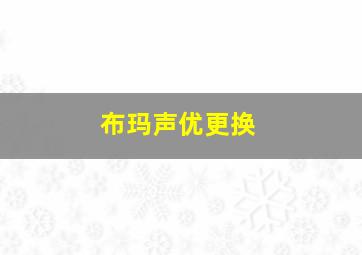 布玛声优更换